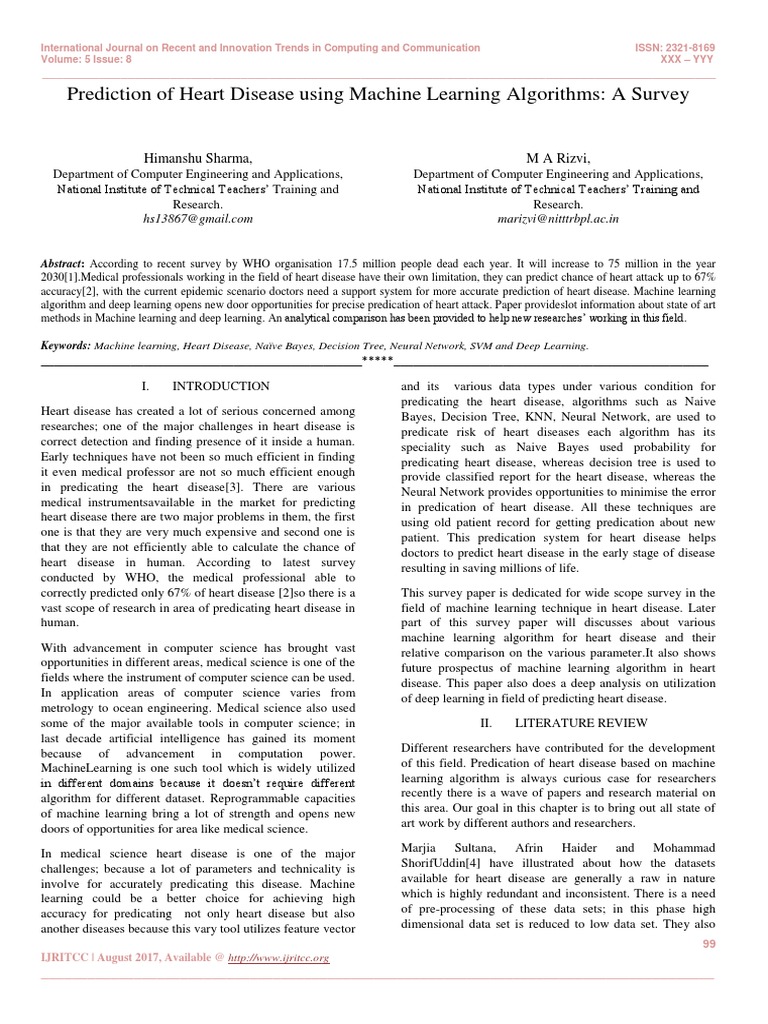 International Journal on Recent and Innovation Trends in Computing and Communication
Volume: 5 Issue: 8

ISSN: 2321-8169
XXX – YYY

Prediction of Heart Disease using Machine Learning Algorithms: A Survey

Himanshu Sharma,
Department of Computer Engineering and Applications,
National Institute of Technical Teachers' Training and Research.
hs13867@gmail.com

M A Rizvi,
Department of Computer Engineering and Applications,
National Institute of Technical Teachers' Training and Research.
marizvi@nitttrbpl.ac.in

Abstract: According to recent survey by WHO organisation 17.5 million people dead each year. It will increase to 75 million in the year 2030[1].Medical professionals working in the field of heart disease have their own limitation, they can predict chance of heart attack up to 67% accuracy[2], with the current epidemic scenario doctors need a support system for more accurate prediction of heart disease. Machine learning algorithm and deep learning opens new door opportunities for precise predication of heart attack. Paper provideslot information about state of art methods in Machine learning and deep learning. An analytical comparison has been provided to help new researches' working in this field.

Keywords: Machine learning, Heart Disease, Naïve Bayes, Decision Tree, Neural Network, SVM and Deep Learning.

*****

I. INTRODUCTION

Heart disease has created a lot of serious concerned among researches; one of the major challenges in heart disease is correct detection and finding presence of it inside a human. Early techniques have not been so much efficient in finding it even medical professor are not so much efficient enough in predicating the heart disease[3]. There are various medical instrumentsavailable in the market for predicting heart disease there are two major problems in them, the first one is that they are very much expensive and second one is that they are not efficiently able to calculate the chance of heart disease in human. According to latest survey conducted by WHO, the medical professional able to correctly predicted only 67% of heart disease [2]so there is a vast scope of research in area of predicating heart disease in human.

With advancement in computer science has brought vast opportunities in different areas, medical science is one of the fields where the instrument of computer science can be used. In application areas of computer science varies from metrology to ocean engineering. Medical science also used some of the major available tools in computer science; in last decade artificial intelligence has gained its moment because of advancement in computation power. MachineLearning is one such tool which is widely utilized in different domains because it doesn't require different algorithm for different dataset. Reprogrammable capacities of machine learning bring a lot of strength and opens new doors of opportunities for area like medical science.

In medical science heart disease is one of the major challenges; because a lot of parameters and technicality is involve for accurately predicating this disease. Machine learning could be a better choice for achieving high accuracy for predicating not only heart disease but also another diseases because this vary tool utilizes feature vector and its various data types under various condition for predicating the heart disease, algorithms such as Naive Bayes, Decision Tree, KNN, Neural Network, are used to predicate risk of heart diseases each algorithm has its speciality such as Naive Bayes used probability for predicating heart disease, whereas decision tree is used to provide classified report for the heart disease, whereas the Neural Network provides opportunities to minimise the error in predication of heart disease. All these techniques are using old patient record for getting predication about new patient. This predication system for heart disease helps doctors to predict heart disease in the early stage of disease resulting in saving millions of life.

This survey paper is dedicated for wide scope survey in the field of machine learning technique in heart disease. Later part of this survey paper will discusses about various machine learning algorithm for heart disease and their relative comparison on the various parameter.It also shows future prospectus of machine learning algorithm in heart disease. This paper also does a deep analysis on utilization of deep learning in field of predicting heart disease.

II. LITERATURE REVIEW

Different researchers have contributed for the development of this field. Predication of heart disease based on machine learning algorithm is always curious case for researchers recently there is a wave of papers and research material on this area. Our goal in this chapter is to bring out all state of art work by different authors and researchers.

Marjia Sultana, Afrin Haider and Mohammad ShorifUddin[4] have illustrated about how the datasets available for heart disease are generally a raw in nature which is highly redundant and inconsistent. There is a need of pre-processing of these data sets; in this phase high dimensional data set is reduced to low data set. They also

99

IJRITCC | August 2017, Available @ http://www.ijritcc.org